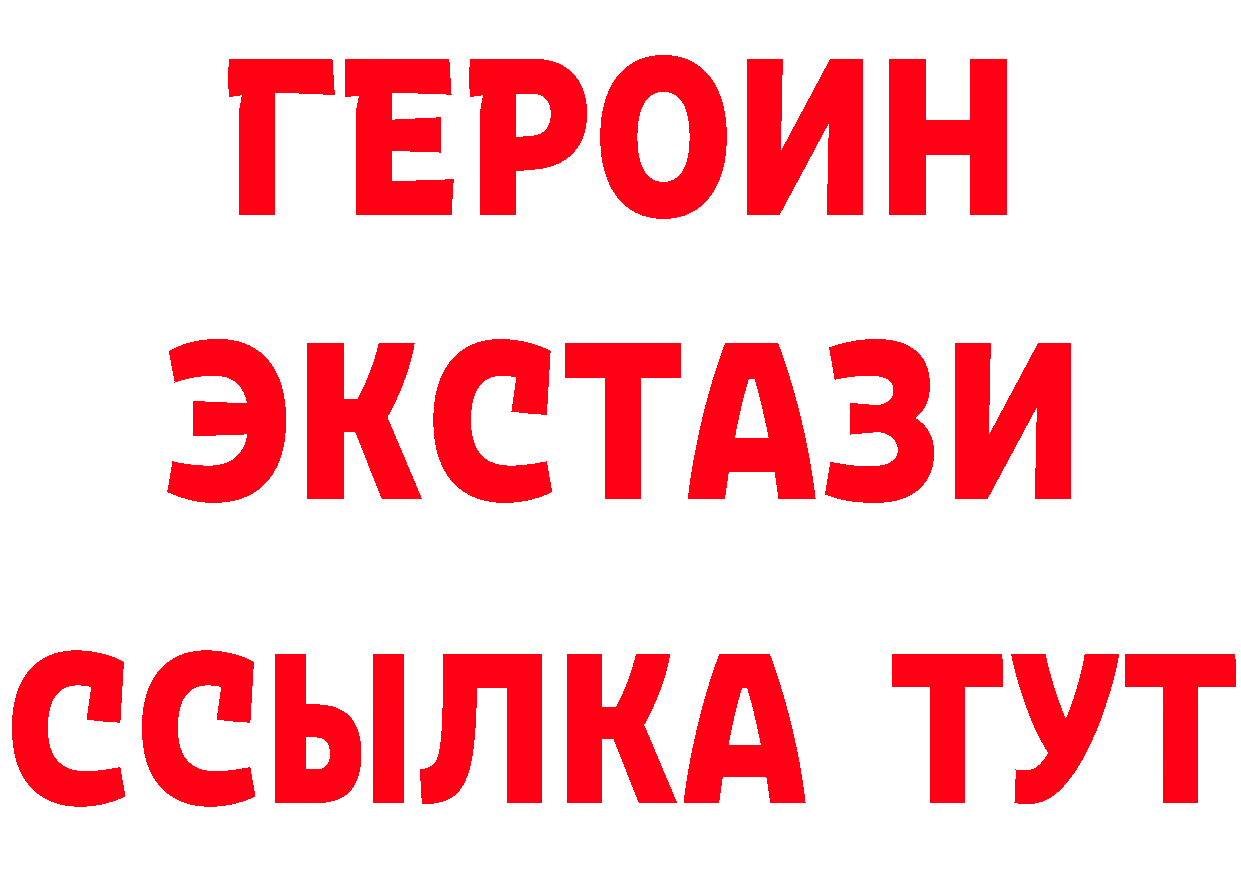 ГЕРОИН
ЭКСТАЗИ
ССЫЛКА ТУТ